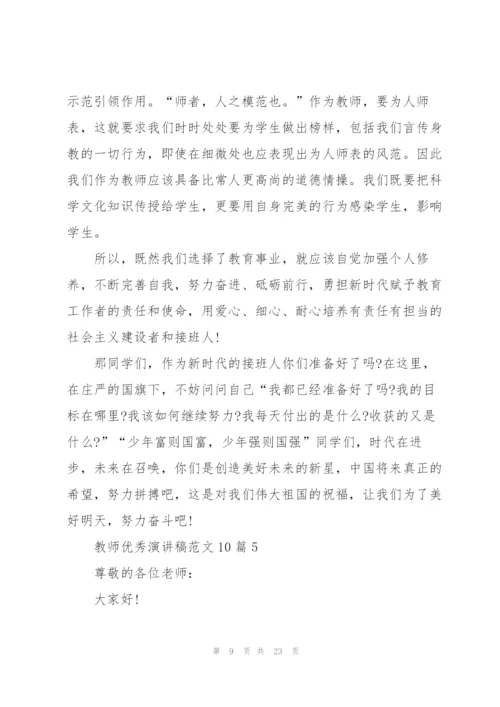 示范引领作用。“师者，人之模范也。”作为教师，要为人师表，这就要求我们时时处处要为学生做出榜样，包括我们言传身教的一切行为，即使在细微处也应表现出为人师表的风范。因此我们作为教师应该具备比常人更高尚的道德情操。我们既要把科学文化知识传授给学生，更要用自身完美的行为感染学生，影响学生。

所以，既然我们选择了教育事业，就应该自觉加强个人修养，不断完善自我，努力奋进、砥砺前行，勇担新时代赋予教育工作者的责任和使命，用爱心、细心、耐心培养有责任有担当的社会主义建设者和接班人!

那同学们，作为新时代的接班人你们准备好了吗?在这里，在庄严的国旗下，不妨问问自己“我都已经准备好了吗?我的目标在哪里?我该如何继续努力?我每天付出的是什么?收获的又是什么?”“少年富则国富，少年强则国强”同学们，时代在进步，未来在召唤，你们是创造美好未来的新星，中国将来真正的希望，努力拼搏吧，这是对我们伟大祖国的祝福，让我们为了美好明天，努力奋斗吧!

教师优秀演讲稿范文10篇5

尊敬的各位老师：

大家好!

第 9 页 共 23 页